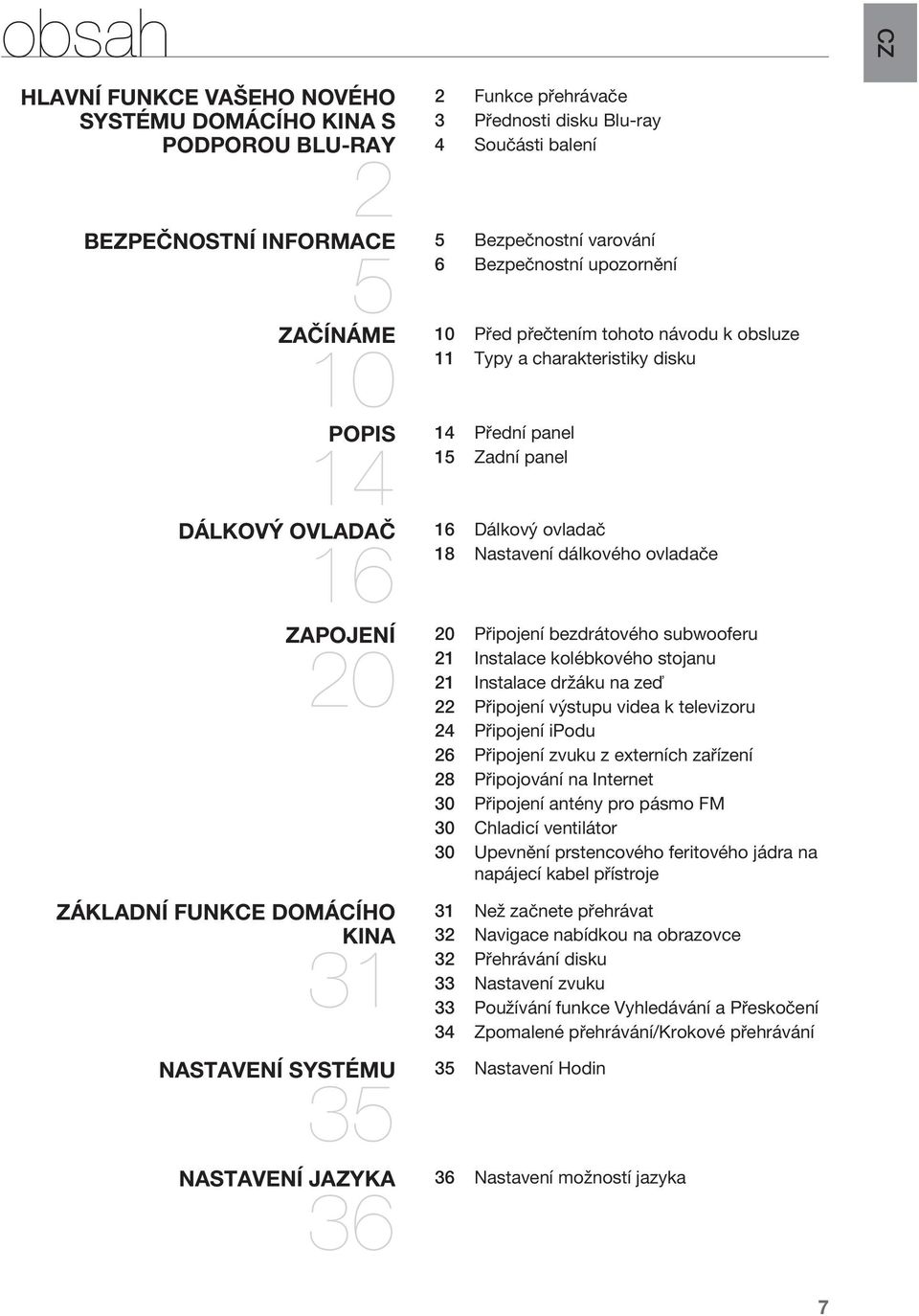 obsah

CZ

HLAVNÍ FUNKCE VAŠEHO NOVÉHO SYSTÉMU DOMÁCÍHO KINA S PODPOROU BLU-RAY
2

2 Funkce přehrávače
3 Přednosti disku Blu-ray
4 Součásti balení

BEZPEČNOSTNÍ INFORMACE
5

5 Bezpečnostní varování
6 Bezpečnostní upozornění

ZAČÍNÁME
10

10 Před přečtením tohoto návodu k obsluze
11 Typy a charakteristiky disku

POPIS
14

14 Přední panel
15 Zadní panel

DÁLKOVÝ OVLADAČ
16

16 Dálkový ovladač
18 Nastavení dálkového ovladače

ZAPOJENÍ
20

20 Připojení bezdrátového subwooferu
21 Instalace kolébkového stojanu
21 Instalace držáku na zeď
22 Připojení výstupu videa k televizoru
24 Připojení iPodu
26 Připojení zvuku z externích zařízení
28 Připojování na Internet
30 Připojení antény pro pásmo FM
30 Chladicí ventilátor
30 Upevnění prstencového feritového jádra na napájecí kabel přístroje

ZÁKLADNÍ FUNKCE DOMÁCÍHO KINA
31

31 Než začnete přehrávat
32 Navigace nabídkou na obrazovce
32 Přehrávání disku
33 Nastavení zvuku
33 Používání funkce Vyhledávání a Přeskočení
34 Zpomalené přehrávání/Krokové přehrávání

NASTAVENÍ SYSTÉMU
35

35 Nastavení Hodin

NASTAVENÍ JAZYKA
36

36 Nastavení možností jazyka

7